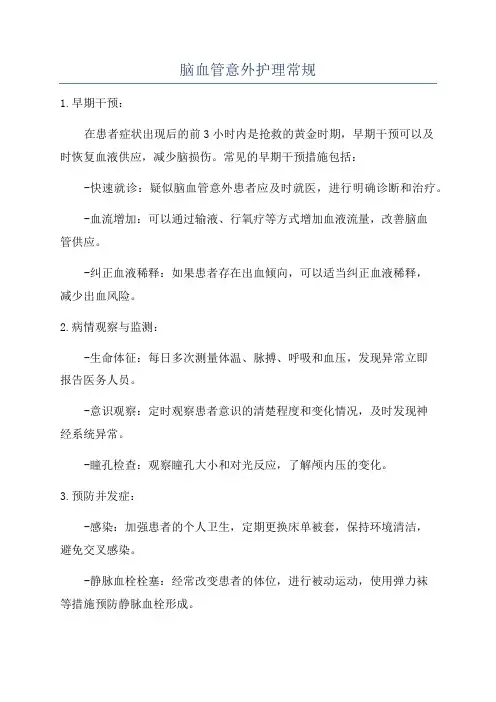 脑血管意外护理常规

1.早期干预：

在患者症状出现后的前3小时内是抢救的黄金时期，早期干预可以及时恢复血液供应，减少脑损伤。常见的早期干预措施包括：

-快速就诊：疑似脑血管意外患者应及时就医，进行明确诊断和治疗。

-血流增加：可以通过输液、行氧疗等方式增加血液流量，改善脑血管供应。

-纠正血液稀释：如果患者存在出血倾向，可以适当纠正血液稀释，减少出血风险。

2.病情观察与监测：

-生命体征：每日多次测量体温、脉搏、呼吸和血压，发现异常立即报告医务人员。

-意识观察：定时观察患者意识的清楚程度和变化情况，及时发现神经系统异常。

-瞳孔检查：观察瞳孔大小和对光反应，了解颅内压的变化。

3.预防并发症：

-感染：加强患者的个人卫生，定期更换床单被套，保持环境清洁，避免交叉感染。

-静脉血栓栓塞：经常改变患者的体位，进行被动运动，使用弹力袜等措施预防静脉血栓形成。